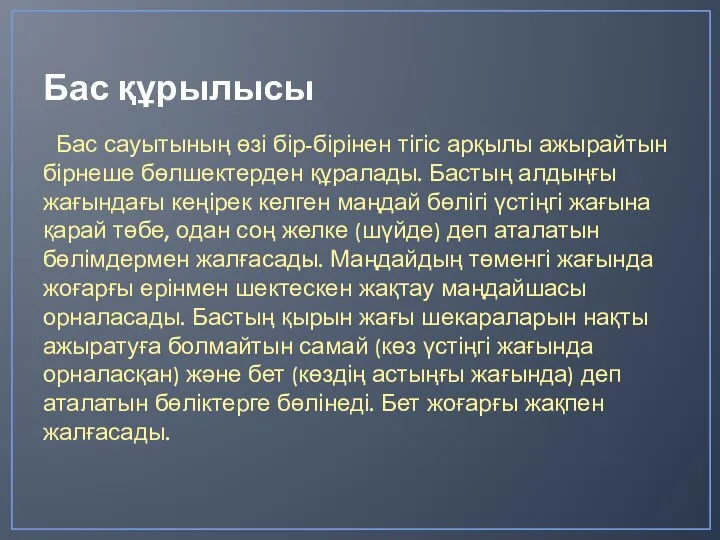 Бас құрылысы

Бас сауытының өзі бір-бірінен тігіс арқылы ажырайтын бірнеше бөлшектерден құралады. Бастың алдыңғы жағындағы кеңірек келген маңдай бөлігі үстіңгі жағына қарай төбе, одан соң желке (шүйде) деп аталатын бөлімдермен жалғасады. Маңдайдың төменгі жағында жоғарғы ерінмен шектескен жақтау маңдайшасы орналасады. Бастың қырын жағы шекараларын нақты ажыратуға болмайтын самай (көз үстіңгі жағында орналасқан) және бет (көздің астыңғы жағында) деп аталатын бөліктерге бөлінеді. Бет жоғарғы жақпен жалғасады.